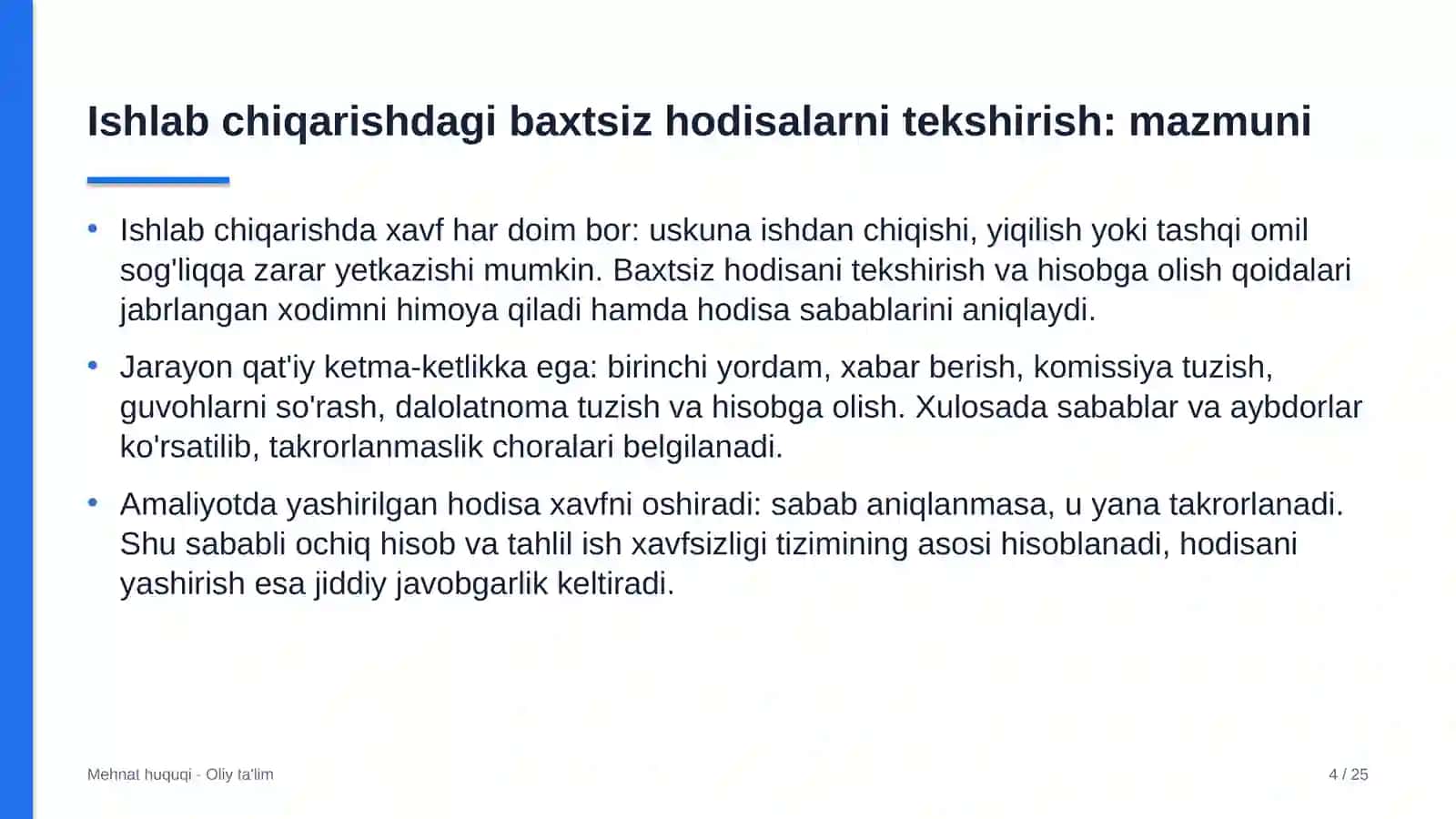 Ishlab chiqarishdagi baxtsiz hodisalarni tekshirish: mazmuni

• Ishlab chiqarishda xavf har doim bor: uskuna ishdan chiqishi, yiqilish yoki tashqi omil sog'liqqa zarar yetkazishi mumkin. Baxtsiz hodisani tekshirish va hisobga olish qoidalari jabrlangan xodimni himoya qiladi hamda hodisa sabablarini aniqlaydi.

• Jarayon qat'iy ketma-ketlikka ega: birinchi yordam, xabar berish, komissiya tuzish, guvohlarni so'rash, dalolatnoma tuzish va hisobga olish. Xulosada sabablar va aybdorlar ko'rsatilib, takrorlanmaslik choralari belgilanadi.

• Amaliyotda yashirilgan hodisa xavfni oshiradi: sabab aniqlanmasa, u yana takrorlanadi. Shu sababli ochiq hisob va tahlil ish xavfsizligi tizimining asosi hisoblanadi, hodisani yashirish esa jiddiy javobgarlik keltiradi.

Mehnat huquqi - Oliy ta'lim

4 / 25